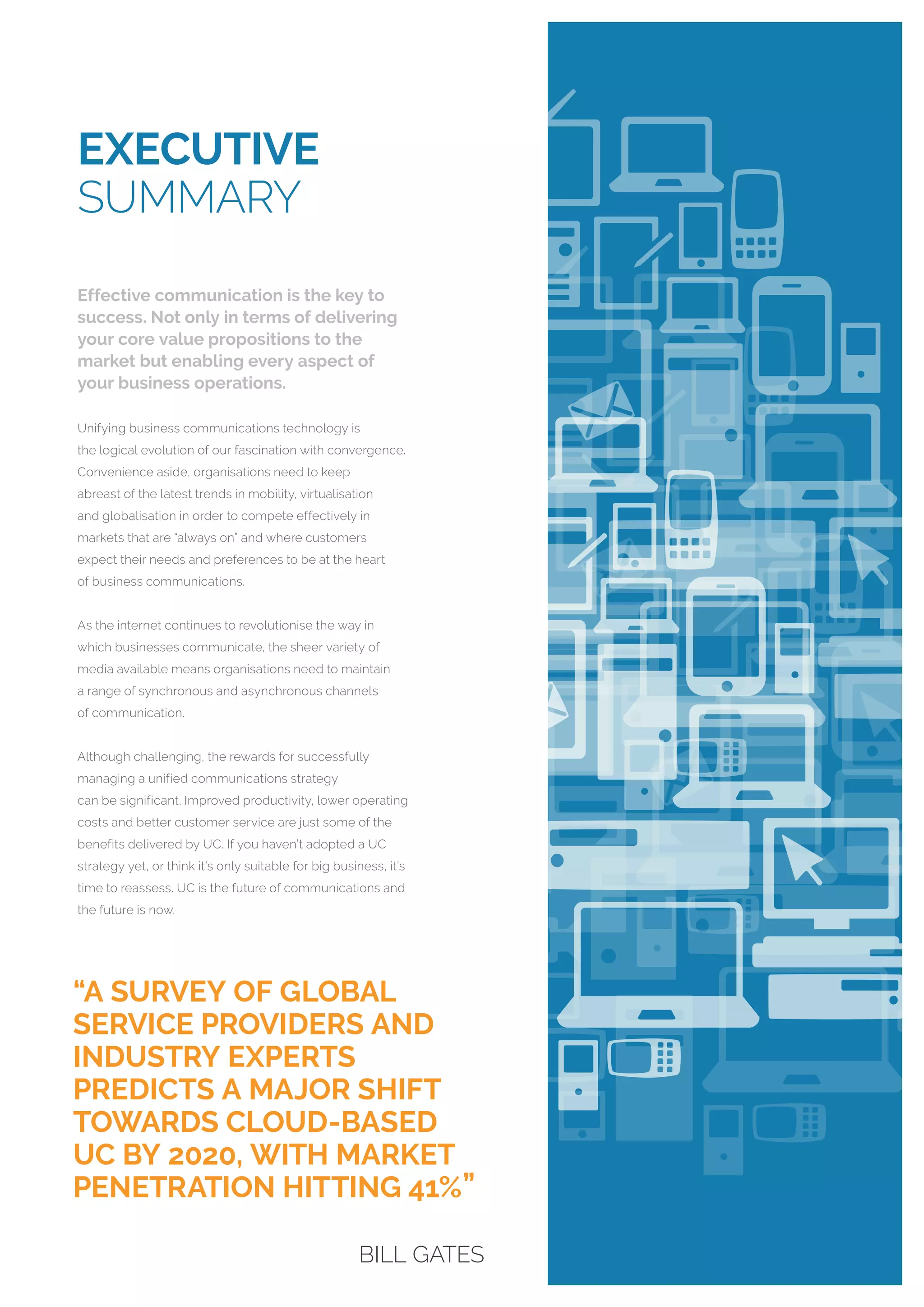 EXECUTIVE
SUMMARY

Effective communication is the key to success. Not only in terms of delivering your core value propositions to the market but enabling every aspect of your business operations.

Unifying business communications technology is the logical evolution of our fascination with convergence. Convenience aside, organisations need to keep abreast of the latest trends in mobility, virtualisation and globalisation in order to compete effectively in markets that are "always on" and where customers expect their needs and preferences to be at the heart of business communications.

As the internet continues to revolutionise the way in which businesses communicate, the sheer variety of media available means organisations need to maintain a range of synchronous and asynchronous channels of communication.

Although challenging, the rewards for successfully managing a unified communications strategy can be significant. Improved productivity, lower operating costs and better customer service are just some of the benefits delivered by UC. If you haven't adopted a UC strategy yet, or think it's only suitable for big business, it's time to reassess. UC is the future of communications and the future is now.

"A SURVEY OF GLOBAL SERVICE PROVIDERS AND INDUSTRY EXPERTS PREDICTS A MAJOR SHIFT TOWARDS CLOUD-BASED UC BY 2020, WITH MARKET PENETRATION HITTING 41%"

BILL GATES